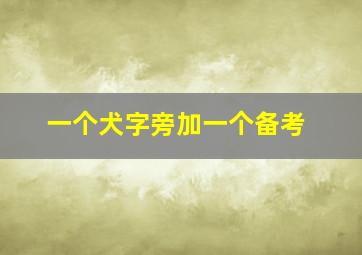 一个犬字旁加一个备考